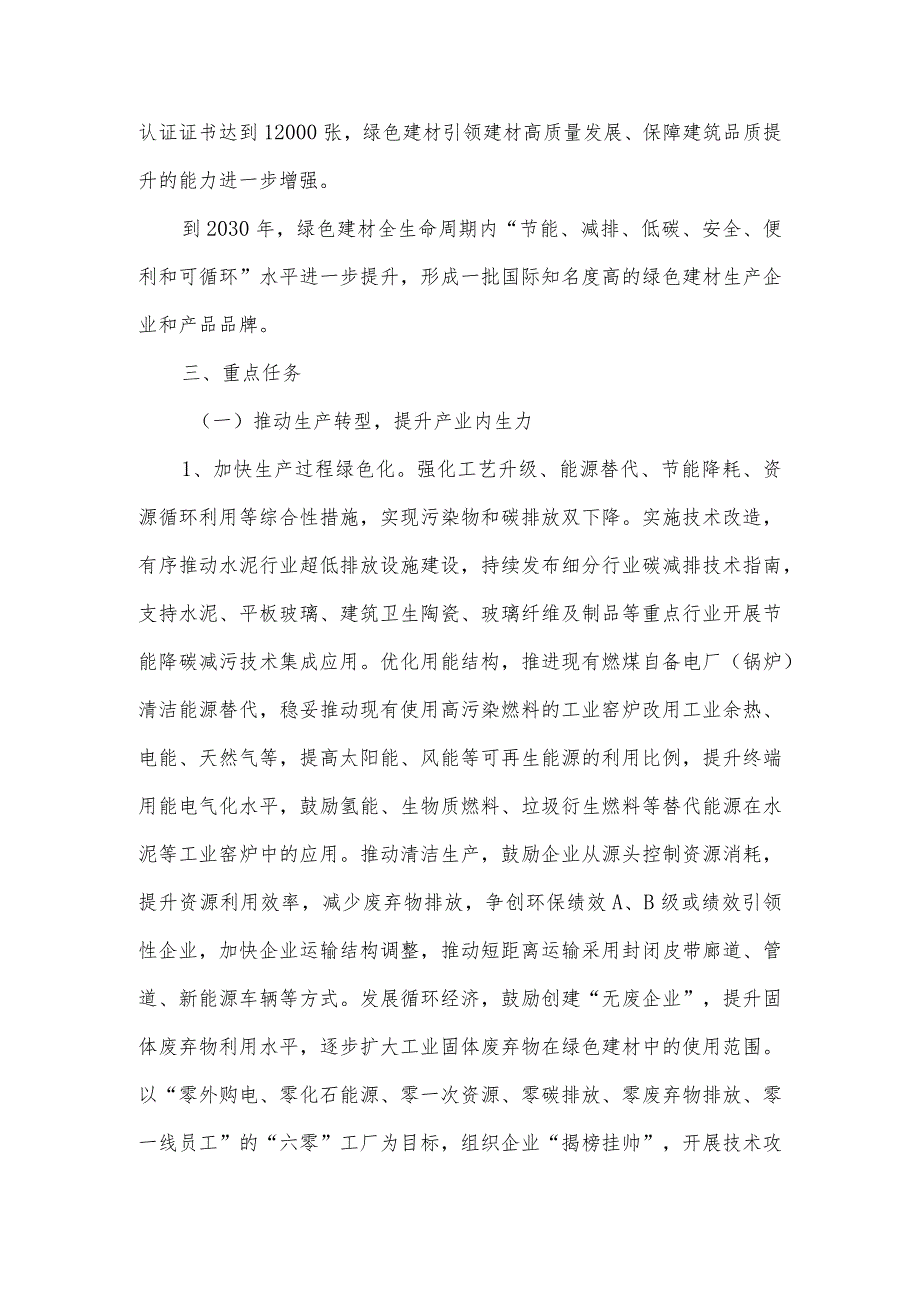 认证证书达到12000张，绿色建材引领建材高质量发展、保障建筑品质提升的能力进一步增强。

到2030年，绿色建材全生命周期内“节能、减排、低碳、安全、便利和可循环”水平进一步提升，形成一批国际知名度高的绿色建材生产企业和产品品牌。

三、重点任务

（一）推动生产转型，提升产业内生力

1、加快生产过程绿色化。强化工艺升级、能源替代、节能降耗、资源循环利用等综合性措施，实现污染物和碳排放双下降。实施技术改造，有序推动水泥行业超低排放设施建设，持续发布细分行业碳减排技术指南，支持水泥、平板玻璃、建筑卫生陶瓷、玻璃纤维及制品等重点行业开展节能降碳减污技术集成应用。优化用能结构，推进现有燃煤自备电厂（锅炉）清洁能源替代，稳妥推动现有使用高污染燃料的工业窑炉改用工业余热、电能、天然气等，提高太阳能、风能等可再生能源的利用比例，提升终端用能电气化水平，鼓励氢能、生物质燃料、垃圾衍生燃料等替代能源在水泥等工业窑炉中的应用。推动清洁生产，鼓励企业从源头控制资源消耗，提升资源利用效率，减少废弃物排放，争创环保绩效A、B级或绩效引领性企业，加快企业运输结构调整，推动短距离运输采用封闭皮带廊道、管道、新能源车辆等方式。发展循环经济，鼓励创建“无废企业”，提升固体废弃物利用水平，逐步扩大工业固体废弃物在绿色建材中的使用范围。以“零外购电、零化石能源、零一次资源、零碳排放、零废弃物排放、零一线员工”的“六零”工厂为目标，组织企业“揭榜挂帅”，开展技术攻